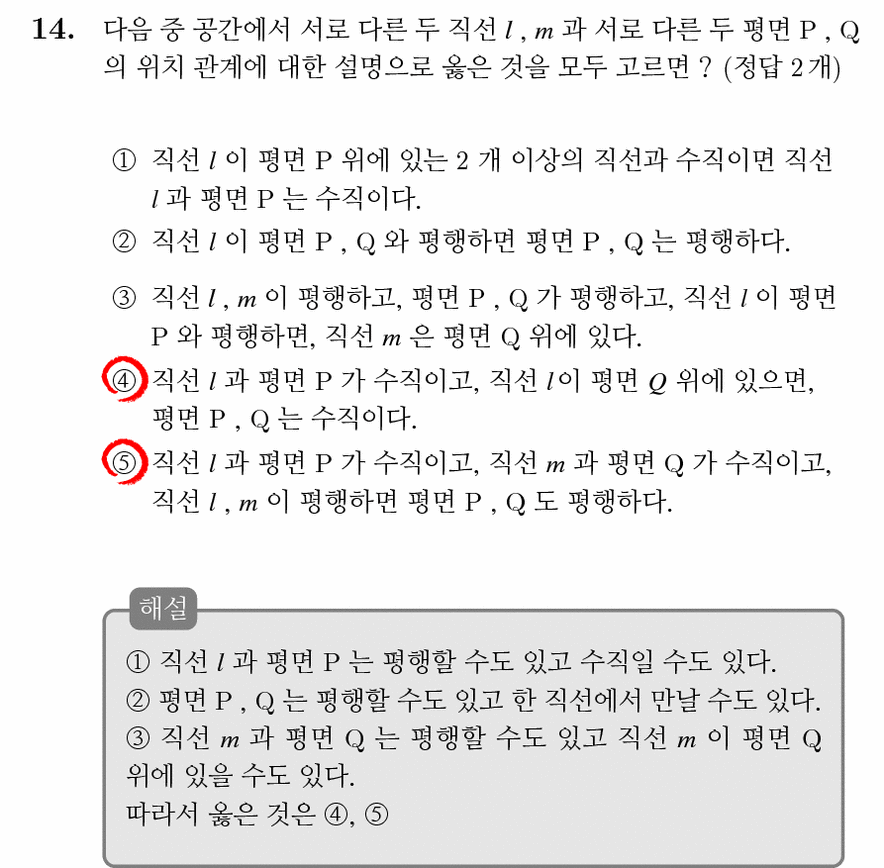 14. 다음 중 공간에서 서로 다른 두 직선 $l$ , $m$ 과 서로 다른 두 평면 P , Q 의 위치 관계에 대한 설명으로 옳은 것을 모두 고르면 ? (정답 2개)

① 직선 $l$ 이 평면 P 위에 있는 2 개 이상의 직선과 수직이면 직선 $l$ 과 평면 P 는 수직이다.

② 직선 $l$ 이 평면 P , Q 와 평행하면 평면 P , Q 는 평행하다.

③ 직선 $l$ , $m$ 이 평행하고, 평면 P , Q 가 평행하고, 직선 $l$ 이 평면 P 와 평행하면, 직선 $m$ 은 평면 Q 위에 있다.

④ 직선 $l$ 과 평면 P 가 수직이고, 직선 $l$이 평면 $Q$ 위에 있으면, 평면 P , Q 는 수직이다.

⑤ 직선 $l$ 과 평면 P 가 수직이고, 직선 $m$ 과 평면 Q 가 수직이고, 직선 $l$ , $m$ 이 평행하면 평면 P , Q 도 평행하다.

해설

① 직선 $l$ 과 평면 P 는 평행할 수도 있고 수직일 수도 있다.
② 평면 P , Q 는 평행할 수도 있고 한 직선에서 만날 수도 있다.
③ 직선 $m$ 과 평면 Q 는 평행할 수도 있고 직선 $m$ 이 평면 Q 위에 있을 수도 있다.
따라서 옳은 것은 ④, ⑤